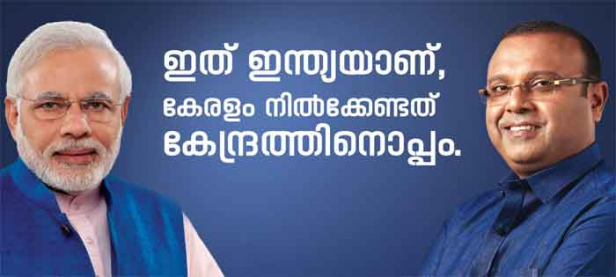 ഇത് ഇന്ത്യയാണ്,
കേരളം നിൽക്കേണ്ടത്
കേന്ദ്രത്തിനൊപ്പം.